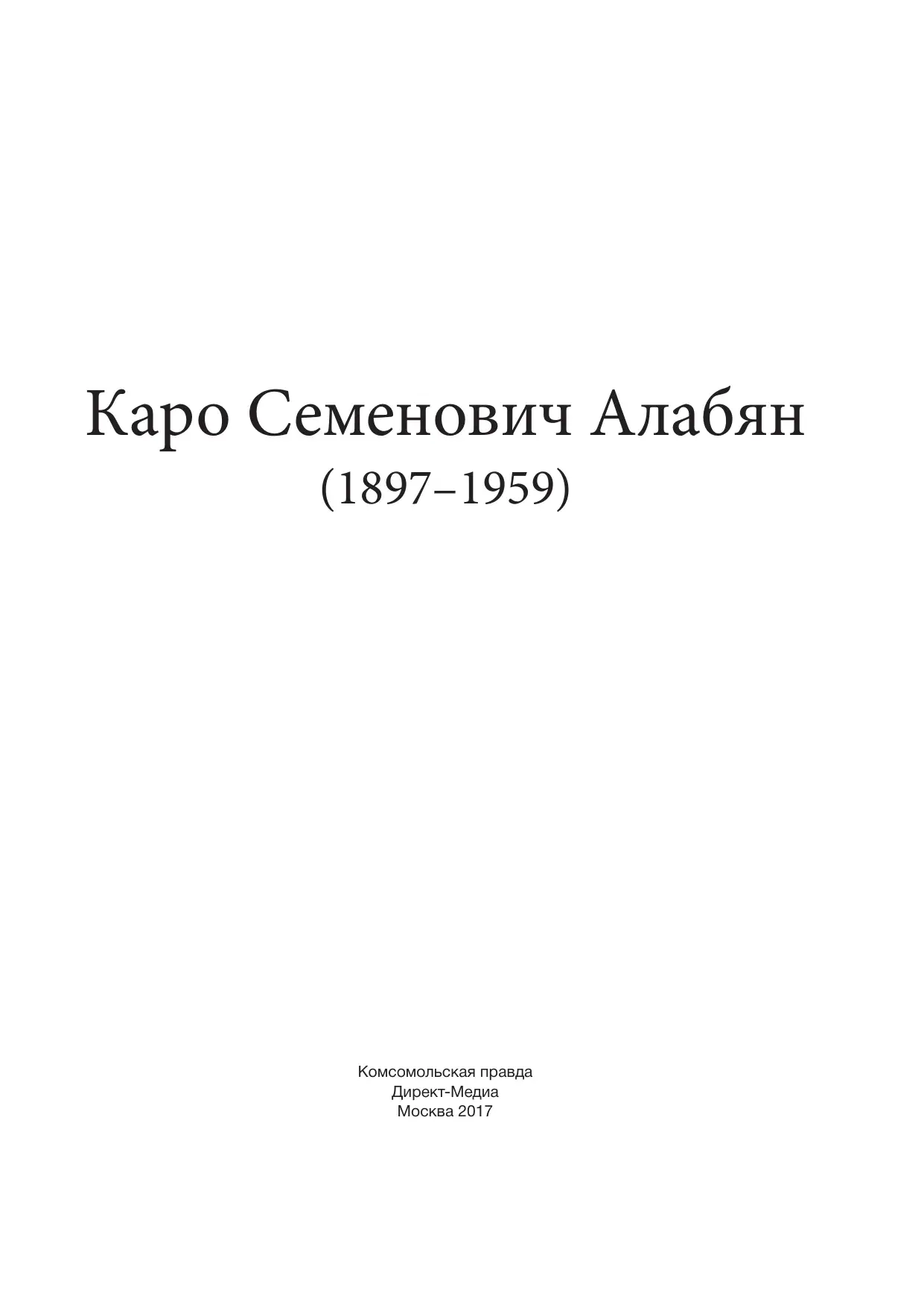 Каро Семенович Алабян
(1897–1959)

Комсомольская правда
Директ-Медиа
Москва 2017